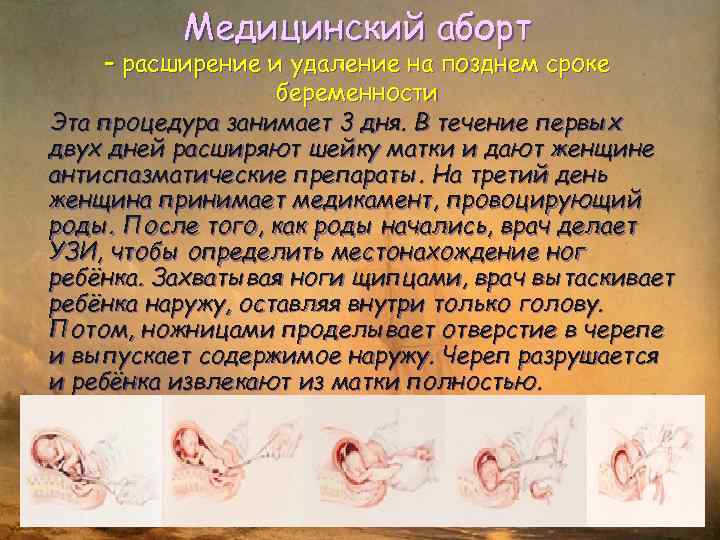 Медицинский аборт

- расширение и удаление на позднем сроке беременности

Эта процедура занимает 3 дня. В течение первых двух дней расширяют шейку матки и дают женщине антиспазматические препараты. На третий день женщина принимает медикамент, провоцирующий роды. После того, как роды начались, врач делает УЗИ, чтобы определить местонахождение ног ребёнка. Захватывая ноги щипцами, врач вытаскивает ребёнка наружу, оставляя внутри только голову. Потом, ножницами проделывает отверстие в черепе и выпускает содержимое наружу. Череп разрушается и ребёнка извлекают из матки полностью.